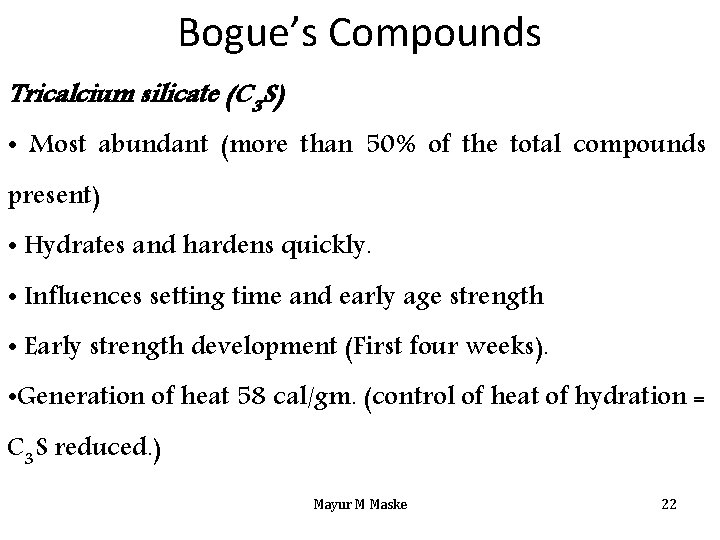 Bogue's Compounds

Tricalcium silicate ($C_3S$)

• Most abundant (more than 50% of the total compounds present)

• Hydrates and hardens quickly.

• Influences setting time and early age strength

• Early strength development (First four weeks).

•Generation of heat 58 cal/gm. (control of heat of hydration = $C_3S$ reduced.)

Mayur M Maske

22